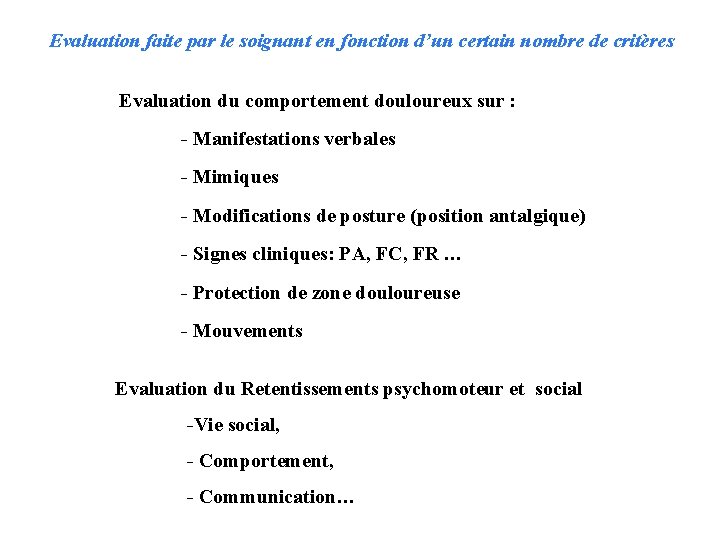 Evaluation faite par le soignant en fonction d'un certain nombre de critères

Evaluation du comportement douloureux sur :

- Manifestations verbales

- Mimiques

- Modifications de posture (position antalgique)

- Signes cliniques: PA, FC, FR …

- Protection de zone douloureuse

- Mouvements

Evaluation du Retentissements psychomoteur et social

-Vie social,

- Comportement,

- Communication…